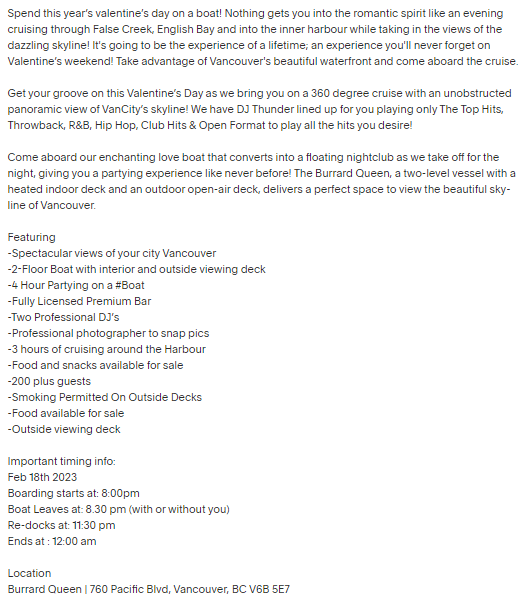 Spend this year's valentine's day on a boat! Nothing gets you into the romantic spirit like an evening cruising through False Creek, English Bay and into the inner harbour while taking in the views of the dazzling skyline! It's going to be the experience of a lifetime; an experience you'll never forget on Valentine's weekend! Take advantage of Vancouver's beautiful waterfront and come aboard the cruise.

Get your groove on this Valentine's Day as we bring you on a 360 degree cruise with an unobstructed panoramic view of VanCity's skyline! We have DJ Thunder lined up for you playing only The Top Hits, Throwback, R&B, Hip Hop, Club Hits & Open Format to play all the hits you desire!

Come aboard our enchanting love boat that converts into a floating nightclub as we take off for the night, giving you a partying experience like never before! The Burrard Queen, a two-level vessel with a heated indoor deck and an outdoor open-air deck, delivers a perfect space to view the beautiful skyline of Vancouver.

Featuring
-Spectacular views of your city Vancouver
-2-Floor Boat with interior and outside viewing deck
-4 Hour Partying on a #Boat
-Fully Licensed Premium Bar
-Two Professional DJ's
-Professional photographer to snap pics
-3 hours of cruising around the Harbour
-Food and snacks available for sale
-200 plus guests
-Smoking Permitted On Outside Decks
-Food available for sale
-Outside viewing deck

Important timing info:
Feb 18th 2023
Boarding starts at: 8:00pm
Boat Leaves at: 8.30 pm (with or without you)
Re-docks at: 11:30 pm
Ends at : 12:00 am

Location
Burrard Queen | 760 Pacific Blvd, Vancouver, BC V6B 5E7